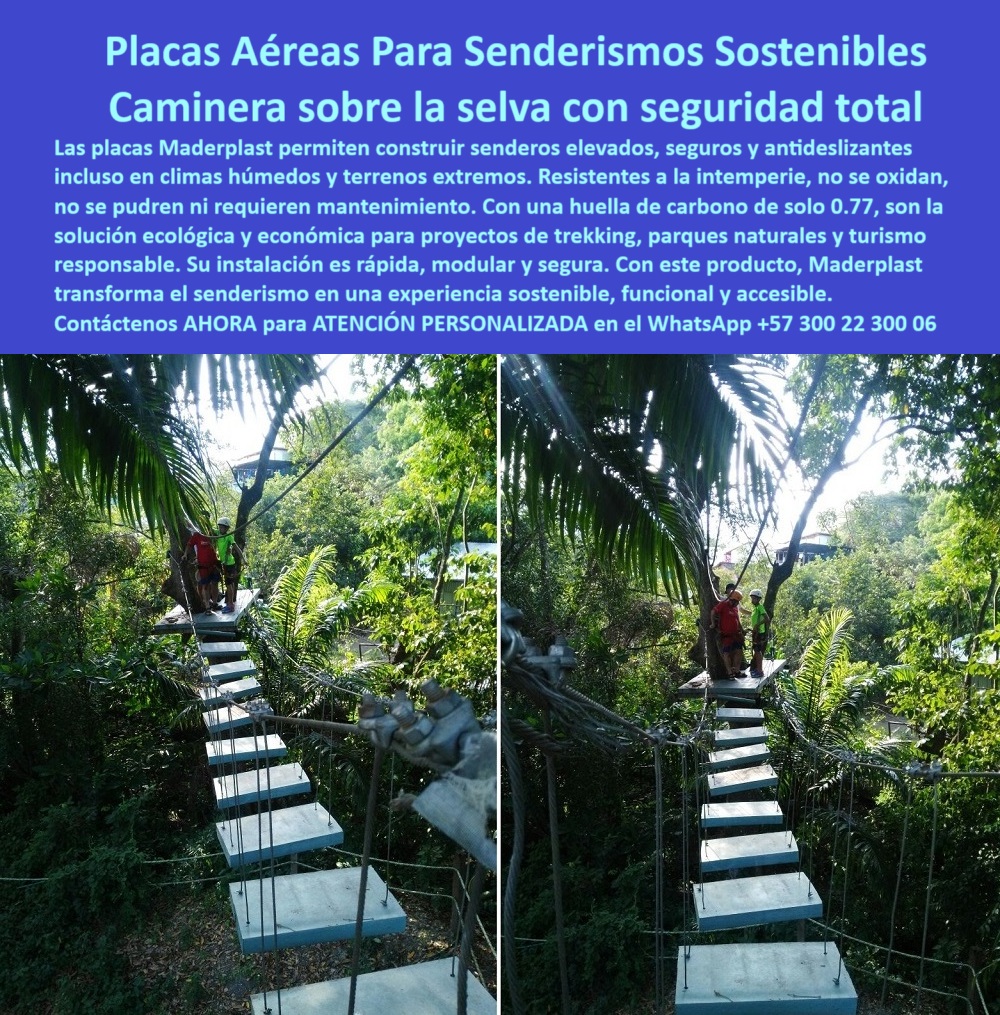 Placas Aéreas Para Senderismos Sostenibles
Caminera sobre la selva con seguridad total

Las placas Maderplast permiten construir senderos elevados, seguros y antideslizantes incluso en climas húmedos y terrenos extremos. Resistentes a la intemperie, no se oxidan, no se pudren ni requieren mantenimiento. Con una huella de carbono de solo 0.77, son la solución ecológica y económica para proyectos de trekking, parques naturales y turismo responsable. Su instalación es rápida, modular y segura. Con este producto, Maderplast transforma el senderismo en una experiencia sostenible, funcional y accesible.
Contáctenos AHORA para ATENCIÓN PERSONALIZADA en el WhatsApp +57 300 22 300 06